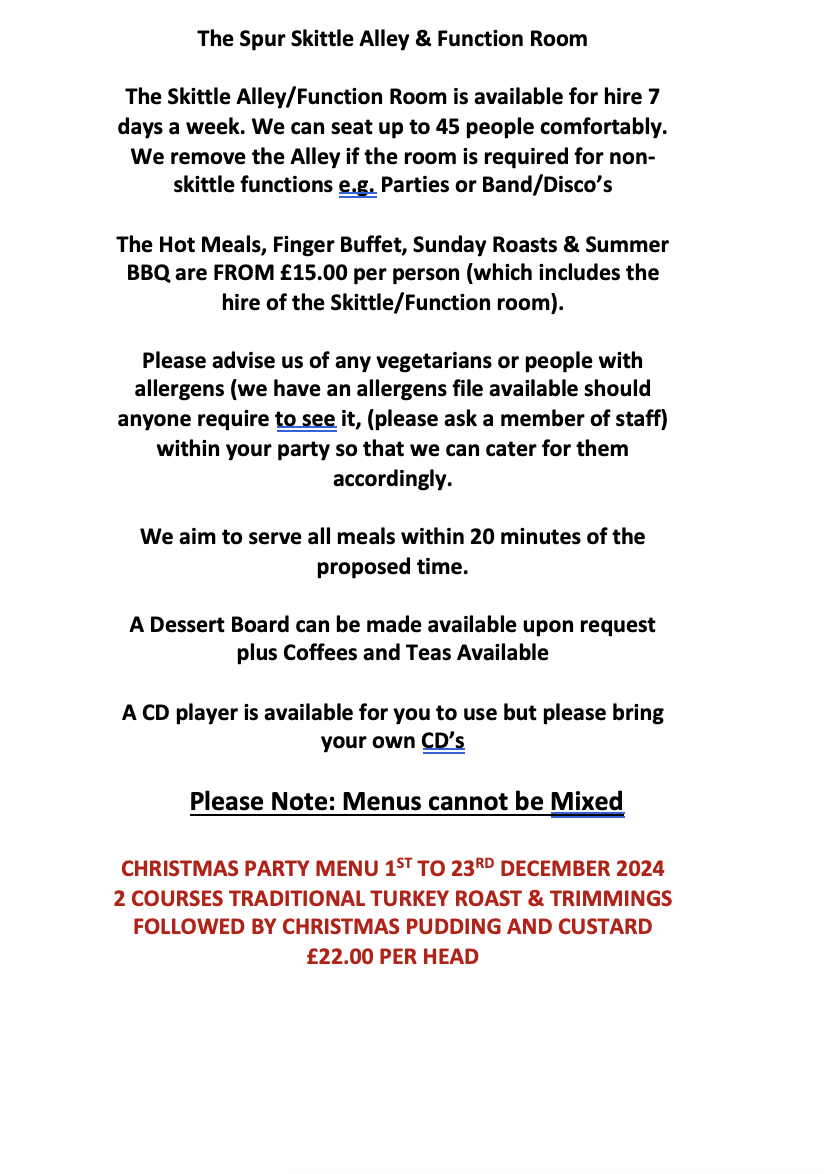 The Spur Skittle Alley & Function Room

The Skittle Alley/Function Room is available for hire 7 days a week. We can seat up to 45 people comfortably. We remove the Alley if the room is required for non-skittle functions e.g. Parties or Band/Disco's

The Hot Meals, Finger Buffet, Sunday Roasts & Summer BBQ are FROM £15.00 per person (which includes the hire of the Skittle/Function room).

Please advise us of any vegetarians or people with allergens (we have an allergens file available should anyone require to see it, (please ask a member of staff) within your party so that we can cater for them accordingly.

We aim to serve all meals within 20 minutes of the proposed time.

A Dessert Board can be made available upon request plus Coffees and Teas Available

A CD player is available for you to use but please bring your own CD's

Please Note: Menus cannot be Mixed

CHRISTMAS PARTY MENU 1$^{ST}$ TO 23$^{RD}$ DECEMBER 2024
2 COURSES TRADITIONAL TURKEY ROAST & TRIMMINGS FOLLOWED BY CHRISTMAS PUDDING AND CUSTARD
£22.00 PER HEAD